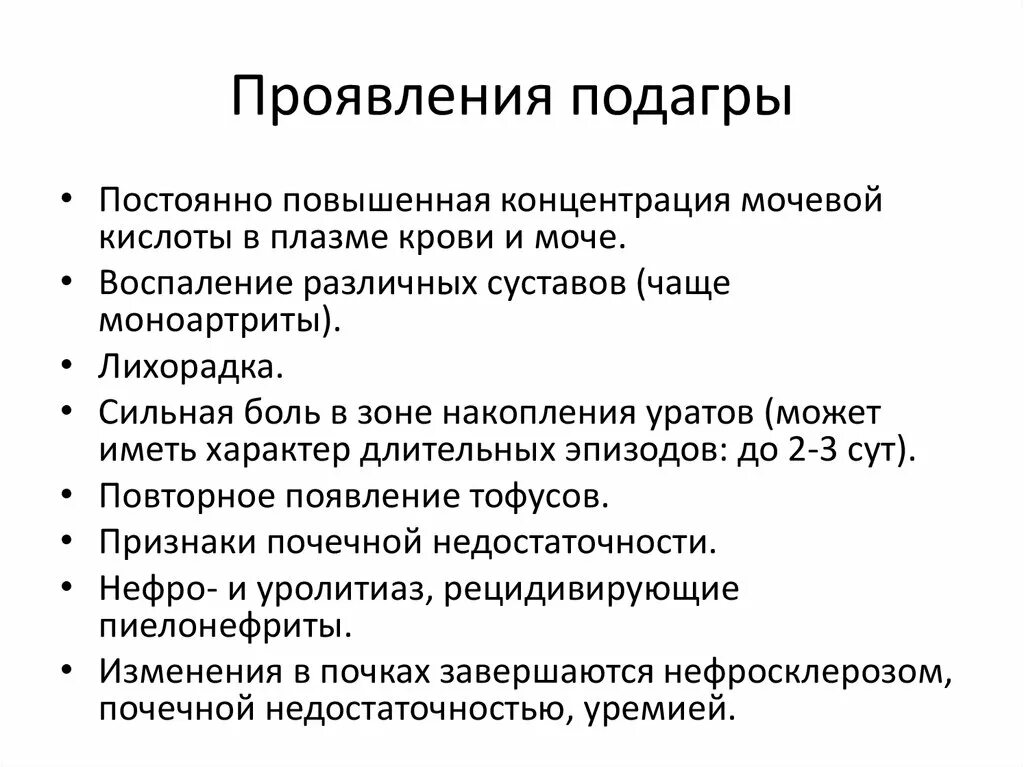 Проявления подагры

• Постоянно повышенная концентрация мочевой кислоты в плазме крови и моче.
• Воспаление различных суставов (чаще моноартриты).
• Лихорадка.
• Сильная боль в зоне накопления уратов (может иметь характер длительных эпизодов: до 2-3 сут).
• Повторное появление тофусов.
• Признаки почечной недостаточности.
• Нефро- и уролитиаз, рецидивирующие пиелонефриты.
• Изменения в почках завершаются нефросклерозом, почечной недостаточностью, уремией.